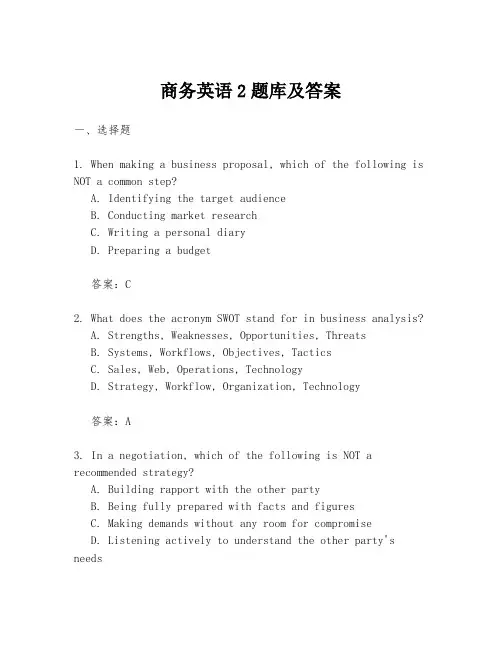 商务英语 2 题库及答案

一、选择题

1. When making a business proposal, which of the following is NOT a common step?
A. Identifying the target audience
B. Conducting market research
C. Writing a personal diary
D. Preparing a budget

答案：C

2. What does the acronym SWOT stand for in business analysis?
A. Strengths, Weaknesses, Opportunities, Threats
B. Systems, Workflows, Objectives, Tactics
C. Sales, Web, Operations, Technology
D. Strategy, Workflow, Organization, Technology

答案：A

3. In a negotiation, which of the following is NOT a recommended strategy?
A. Building rapport with the other party
B. Being fully prepared with facts and figures
C. Making demands without any room for compromise
D. Listening actively to understand the other party's needs